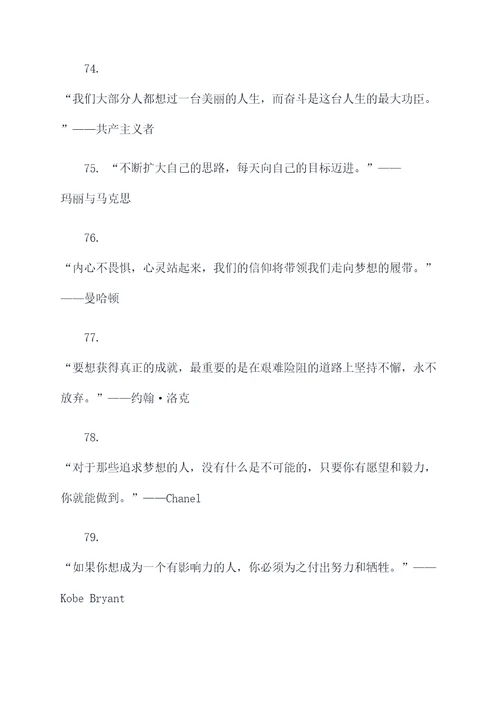 74.

“我们大部分人都想过一台美丽的人生，而奋斗是这台人生的最大功臣。”——共产主义者

75. “不断扩大自己的思路，每天向自己的目标迈进。”——玛丽与马克思

76.

“内心不畏惧，心灵站起来，我们的信仰将带领我们走向梦想的履带。”——曼哈顿

77.

“要想获得真正的成就，最重要的是在艰难险阻的道路上坚持不懈，永不放弃。”——约翰·洛克

78.

“对于那些追求梦想的人，没有什么是不可能的，只要你有愿望和毅力，你就能做到。”——Chanel

79.

“如果你想成为一个有影响力的人，你必须为之付出努力和牺牲。”——Kobe Bryant